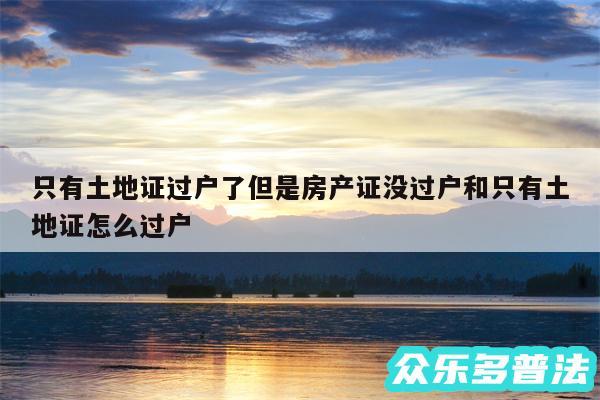 只有土地证过户了但是房产证没过户和只有土地证怎么过户

众乐多普法